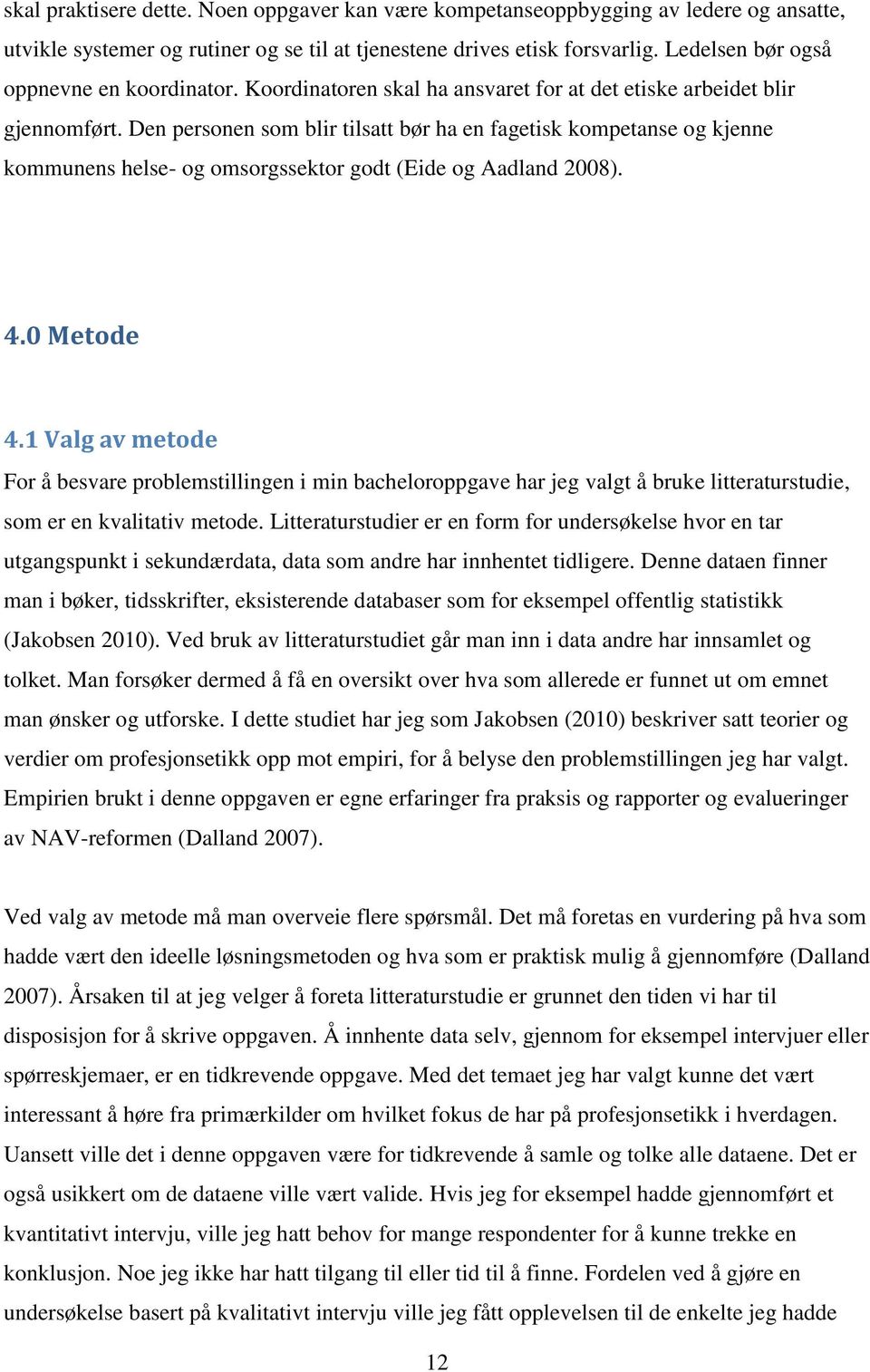 skal praktisere dette. Noen oppgaver kan være kompetanseoppbygging av ledere og ansatte, utvikle systemer og rutiner og se til at tjenestene drives etisk forsvarlig. Ledelsen bør også oppnevne en koordinator. Koordinatoren skal ha ansvaret for at det etiske arbeidet blir gjennomført. Den personen som blir tilsatt bør ha en fagetisk kompetanse og kjenne kommunens helse- og omsorgssektor godt (Eide og Aadland 2008).

4.0 Metode

4.1 Valg av metode

For å besvare problemstillingen i min bacheloroppgave har jeg valgt å bruke litteraturstudie, som er en kvalitativ metode. Litteraturstudier er en form for undersøkelse hvor en tar utgangspunkt i sekundærdata, data som andre har innhentet tidligere. Denne dataen finner man i bøker, tidsskrifter, eksisterende databaser som for eksempel offentlig statistikk (Jakobsen 2010). Ved bruk av litteraturstudiet går man inn i data andre har innsamlet og tolket. Man forsøker dermed å få en oversikt over hva som allerede er funnet ut om emnet man ønsker og utforske. I dette studiet har jeg som Jakobsen (2010) beskriver satt teorier og verdier om profesjonsetikk opp mot empiri, for å belyse den problemstillingen jeg har valgt. Empirien brukt i denne oppgaven er egne erfaringer fra praksis og rapporter og evalueringer av NAV-reformen (Dalland 2007).

Ved valg av metode må man overveie flere spørsmål. Det må foretas en vurdering på hva som hadde vært den ideelle løsningsmetoden og hva som er praktisk mulig å gjennomføre (Dalland 2007). Årsaken til at jeg velger å foreta litteraturstudie er grunnet den tiden vi har til disposisjon for å skrive oppgaven. Å innhente data selv, gjennom for eksempel intervjuer eller spørreskjemaer, er en tidkrevende oppgave. Med det temaet jeg har valgt kunne det vært interessant å høre fra primærkilder om hvilket fokus de har på profesjonsetikk i hverdagen. Uansett ville det i denne oppgaven være for tidkrevende å samle og tolke alle dataene. Det er også usikkert om de dataene ville vært valide. Hvis jeg for eksempel hadde gjennomført et kvantitativt intervju, ville jeg hatt behov for mange respondenter for å kunne trekke en konklusjon. Noe jeg ikke har hatt tilgang til eller tid til å finne. Fordelen ved å gjøre en undersøkelse basert på kvalitativt intervju ville jeg fått opplevelsen til de enkelte jeg hadde

12